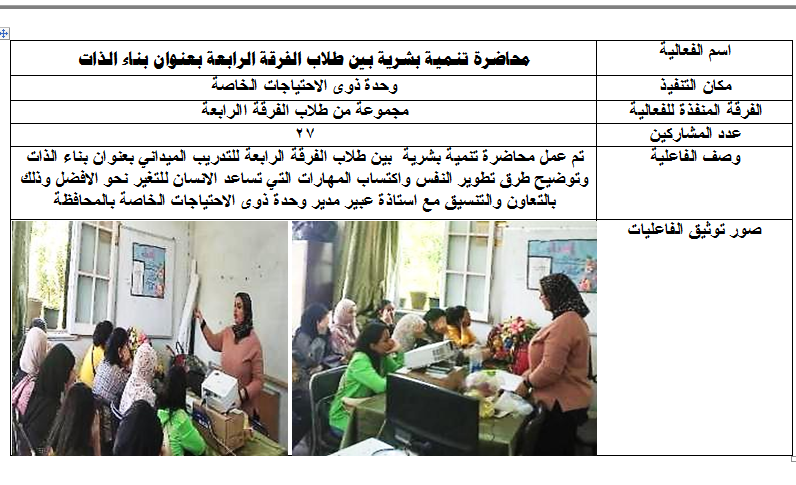 | اسم الفعالية | محاضرة تنمية بشرية بين طلاب الفرقة الرابعة بعنوان بناء الذات |
|---|---|
| مكان التنفيذ | وحدة ذوى الاحتياجات الخاصة |
| الفرقة المنفذة للفعالية | مجموعة من طلاب الفرقة الرابعة |
| عدد المشاركين | ٢٧ |
| وصف الفاعلية | تم عمل محاضرة تنمية بشرية بين طلاب الفرقة الرابعة للتدريب الميداني بعنوان بناء الذات وتوضيح طرق تطوير النفس واكتساب المهارات التي تساعد الانسان للتغير نحو الافضل وذلك بالتعاون والتنسيق مع استاذة عبير مدير وحدة ذوى الاحتياجات الخاصة بالمحافظة |
| صور توثيق الفاعليات | |